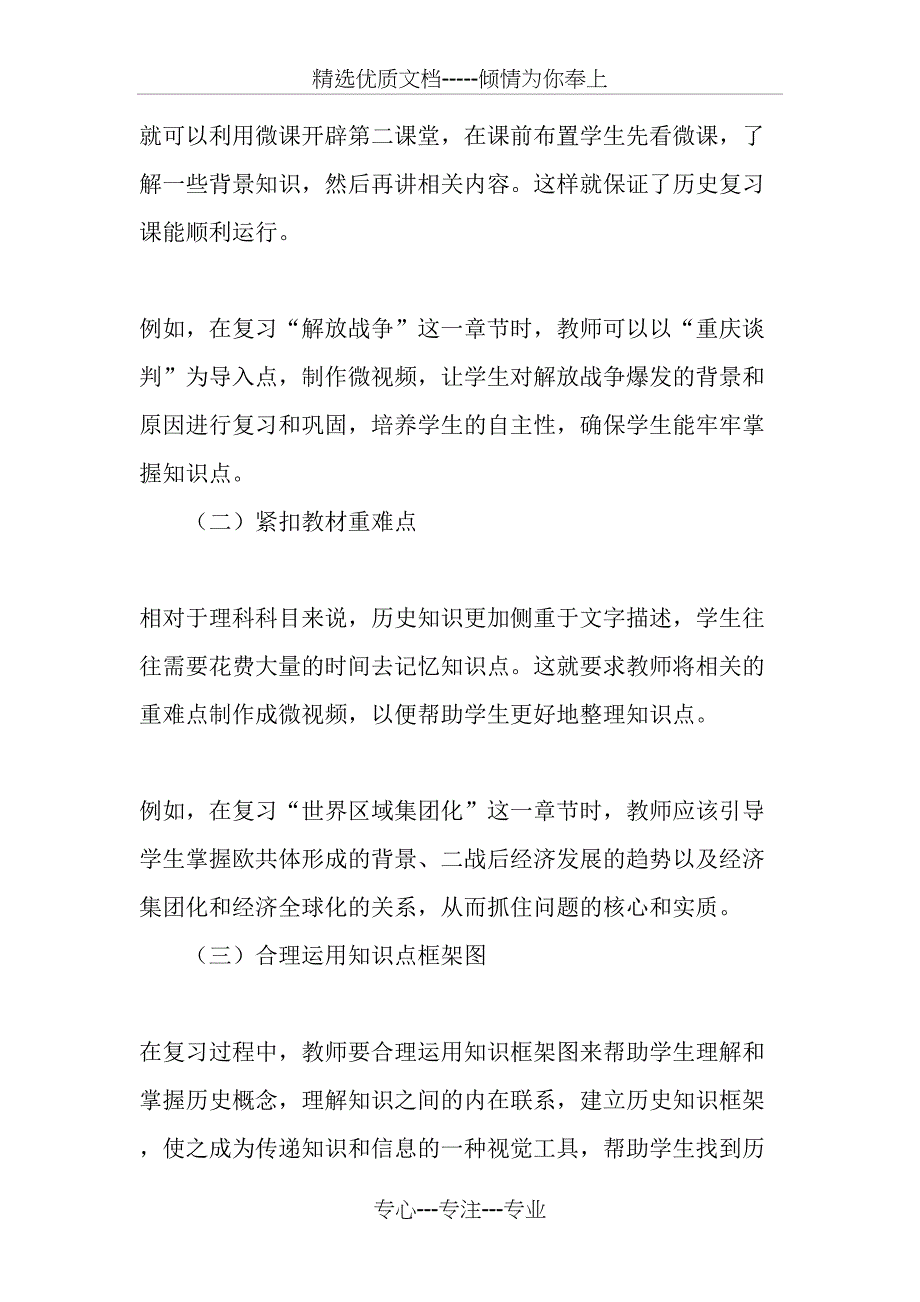 精选优质文档-----倾情为你奉上

就可以利用微课开辟第二课堂，在课前布置学生先看微课，了解一些背景知识，然后再讲相关内容。这样就保证了历史复习课能顺利运行。

例如，在复习“解放战争”这一章节时，教师可以以“重庆谈判”为导入点，制作微视频，让学生对解放战争爆发的背景和原因进行复习和巩固，培养学生的自主性，确保学生能牢牢掌握知识点。

（二）紧扣教材重难点

相对于理科科目来说，历史知识更加侧重于文字描述，学生往往需要花费大量的时间去记忆知识点。这就要求教师将相关的重难点制作成微视频，以便帮助学生更好地整理知识点。

例如，在复习“世界区域集团化”这一章节时，教师应该引导学生掌握欧共体形成的背景、二战后经济发展的趋势以及经济集团化和经济全球化的关系，从而抓住问题的核心和实质。

（三）合理运用知识点框架图

在复习过程中，教师要合理运用知识框架图来帮助学生理解和掌握历史概念，理解知识之间的内在联系，建立历史知识框架，使之成为传递知识和信息的一种视觉工具，帮助学生找到历

专心---专注---专业